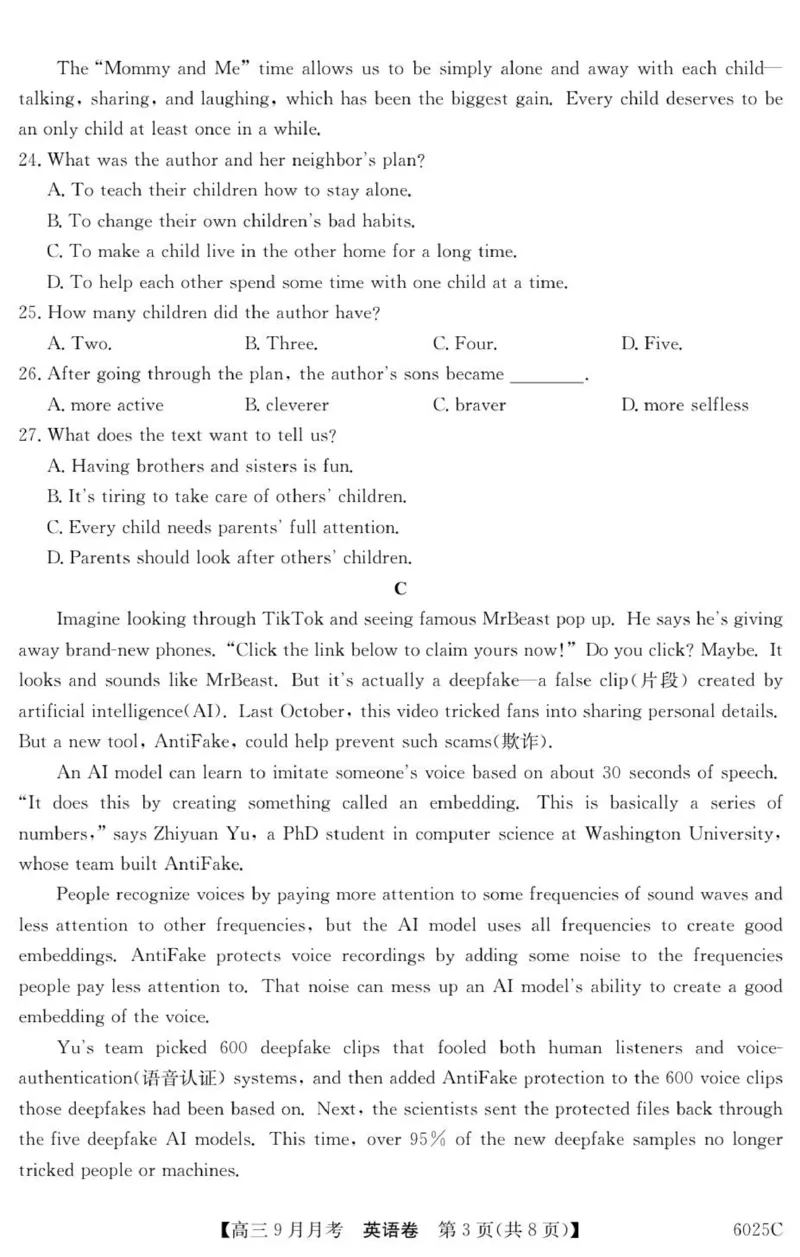 The "Mommy and Me" time allows us to be simply alone and away with each child—talking, sharing, and laughing, which has been the biggest gain. Every child deserves to be an only child at least once in a while.

24. What was the author and her neighbor's plan?
A. To teach their children how to stay alone.
B. To change their own children's bad habits.
C. To make a child live in the other home for a long time.
D. To help each other spend some time with one child at a time.

25. How many children did the author have?
A. Two.
B. Three.
C. Four.
D. Five.

26. After going through the plan, the author's sons became ________.
A. more active
B. cleverer
C. braver
D. more selfless

27. What does the text want to tell us?
A. Having brothers and sisters is fun.
B. It's tiring to take care of others' children.
C. Every child needs parents' full attention.
D. Parents should look after others' children.

C

Imagine looking through TikTok and seeing famous MrBeast pop up. He says he's giving away brand-new phones. "Click the link below to claim yours now!" Do you click? Maybe. It looks and sounds like MrBeast. But it's actually a deepfake—a false clip(片段) created by artificial intelligence(AI). Last October, this video tricked fans into sharing personal details. But a new tool, AntiFake, could help prevent such scams(欺诈).

An AI model can learn to imitate someone's voice based on about 30 seconds of speech. "It does this by creating something called an embedding. This is basically a series of numbers," says Zhiyuan Yu, a PhD student in computer science at Washington University, whose team built AntiFake.

People recognize voices by paying more attention to some frequencies of sound waves and less attention to other frequencies, but the AI model uses all frequencies to create good embeddings. AntiFake protects voice recordings by adding some noise to the frequencies people pay less attention to. That noise can mess up an AI model's ability to create a good embedding of the voice.

Yu's team picked 600 deepfake clips that fooled both human listeners and voice-authentication(语音认证) systems, and then added AntiFake protection to the 600 voice clips those deepfakes had been based on. Next, the scientists sent the protected files back through the five deepfake AI models. This time, over 95% of the new deepfake samples no longer tricked people or machines.

【高三9月月考 英语卷 第3页(共8页)】 6025C